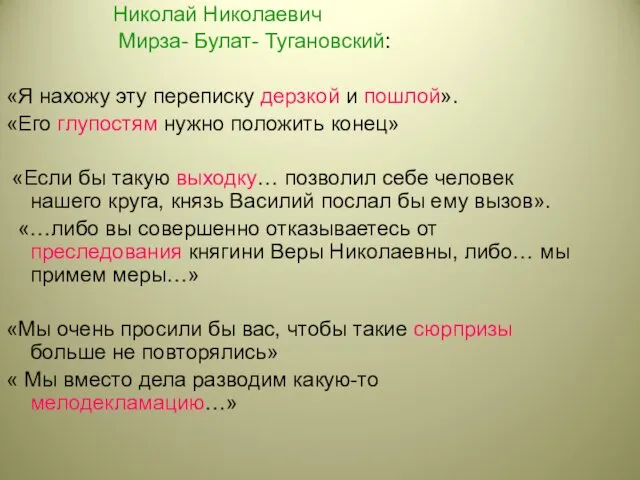 Николай Николаевич
Мирза- Булат- Тугановский:

«Я нахожу эту переписку дерзкой и пошлой».

«Его глупостям нужно положить конец»

«Если бы такую выходку… позволил себе человек нашего круга, князь Василий послал бы ему вызов».

«…либо вы совершенно отказываетесь от преследования княгини Веры Николаевны, либо… мы примем меры…»

«Мы очень просили бы вас, чтобы такие сюрпризы больше не повторялись»

« Мы вместо дела разводим какую-то мелодекламацию…»